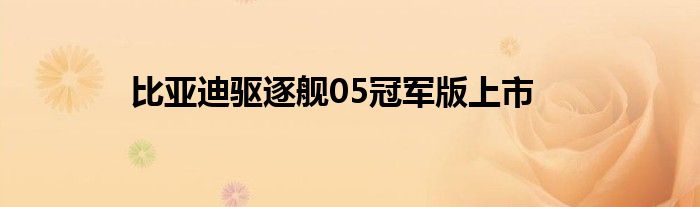 比亚迪驱逐舰05冠军版上市